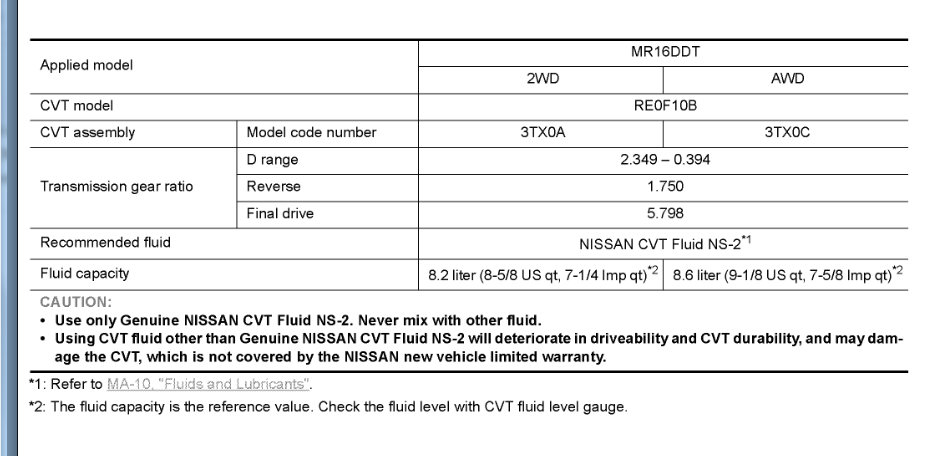 | Applied model | | MR16DDT | |
|---|---|---|---|
| | | 2WD | AWD |
| CVT model | | RE0F10B | |
| CVT assembly | Model code number | 3TX0A | 3TX0C |
| Transmission gear ratio | D range | 2.349 – 0.394 | |
| | Reverse | 1.750 | |
| | Final drive | 5.798 | |
| Recommended fluid | | NISSAN CVT Fluid NS-2$^{*1}$ | |
| Fluid capacity | | 8.2 liter (8-5/8 US qt, 7-1/4 Imp qt)$^{*2}$ | 8.6 liter (9-1/8 US qt, 7-5/8 Imp qt)$^{*2}$ |

CAUTION:
• Use only Genuine NISSAN CVT Fluid NS-2. Never mix with other fluid.
• Using CVT fluid other than Genuine NISSAN CVT Fluid NS-2 will deteriorate in driveability and CVT durability, and may damage the CVT, which is not covered by the NISSAN new vehicle limited warranty.

*1: Refer to MA-10, "Fluids and Lubricants".

*2: The fluid capacity is the reference value. Check the fluid level with CVT fluid level gauge.